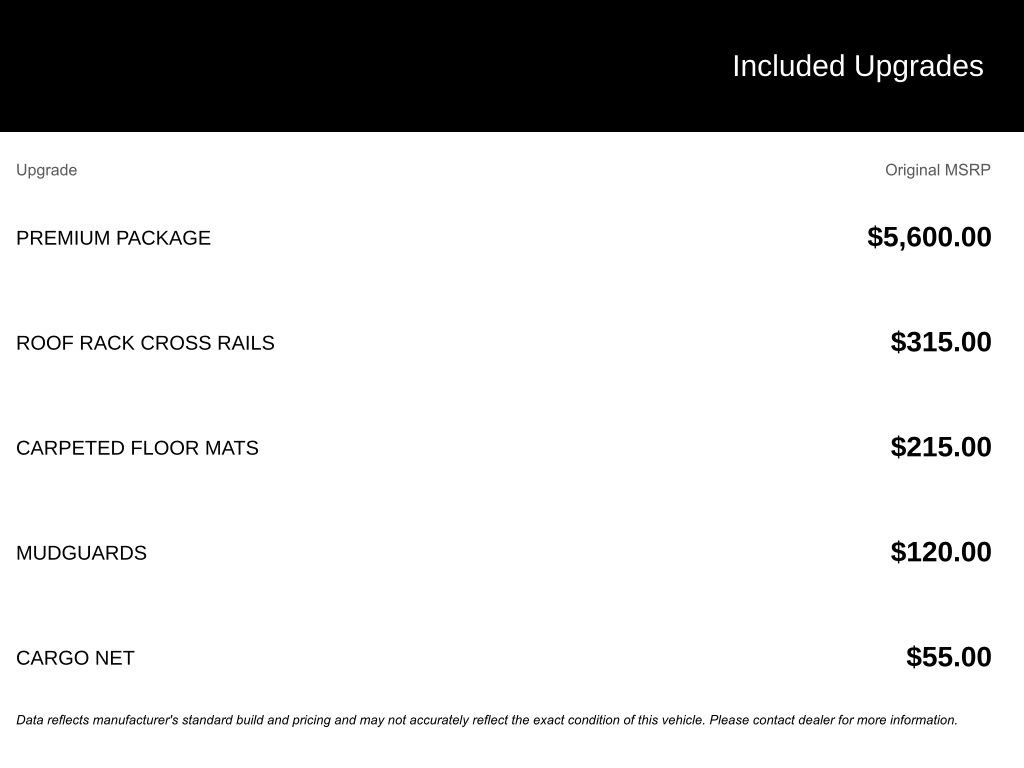 Included Upgrades

| Upgrade | Original MSRP |
|---|---|
| PREMIUM PACKAGE | \$5,600.00 |
| ROOF RACK CROSS RAILS | \$315.00 |
| CARPETED FLOOR MATS | \$215.00 |
| MUDGUARDS | \$120.00 |
| CARGO NET | \$55.00 |

Data reflects manufacturer's standard build and pricing and may not accurately reflect the exact condition of this vehicle. Please contact dealer for more information.